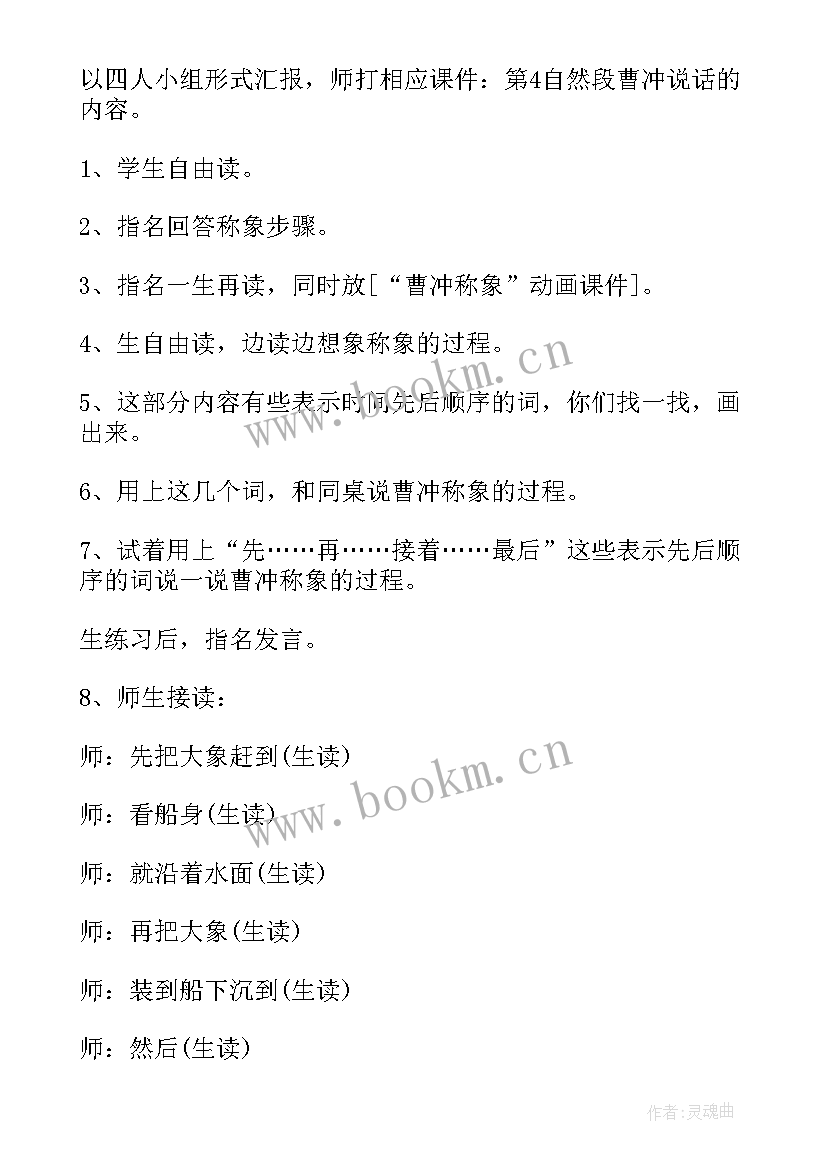 以四人小组形式汇报，师打相应课件：第4自然段曹冲说话的内容。

1、学生自由读。

2、指名回答称象步骤。

3、指名一生再读，同时放[“曹冲称象”动画课件]。

4、生自由读，边读边想象称象的过程。

5、这部分内容有些表示时间先后顺序的词，你们找一找，画出来。

6、用上这几个词，和同桌说曹冲称象的过程。

7、试着用上“先……再……接着……最后”这些表示先后顺序的词说一说曹冲称象的过程。

生练习后，指名发言。

8、师生接读：

师：先把大象赶到(生读)

师：看船身(生读)

师：就沿着水面(生读)

师：再把大象(生读)

师：装到船下沉到(生读)

师：然后(生读)

www.bookm.cn

www.bookm.cn

作者：灵魂曲